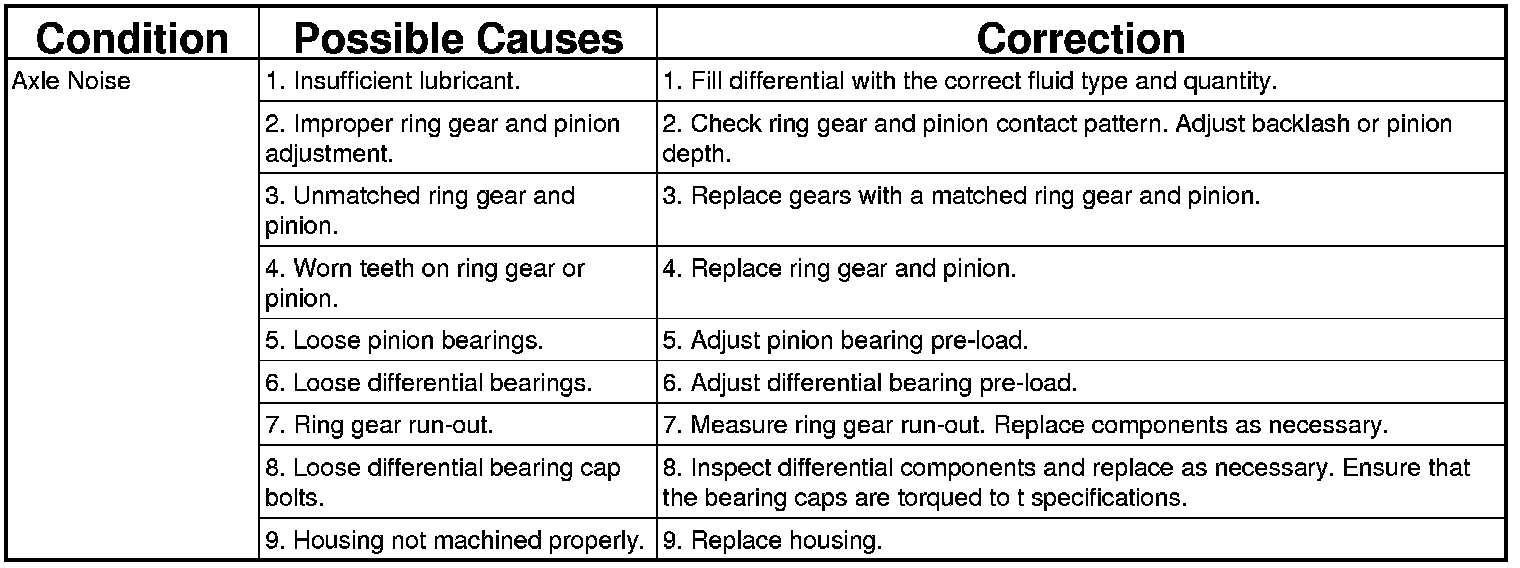 | Condition | Possible Causes | Correction |
|---|---|---|
| Axle Noise | 1. Insufficient lubricant. | 1. Fill differential with the correct fluid type and quantity. |
| | 2. Improper ring gear and pinion adjustment. | 2. Check ring gear and pinion contact pattern. Adjust backlash or pinion depth. |
| | 3. Unmatched ring gear and pinion. | 3. Replace gears with a matched ring gear and pinion. |
| | 4. Worn teeth on ring gear or pinion. | 4. Replace ring gear and pinion. |
| | 5. Loose pinion bearings. | 5. Adjust pinion bearing pre-load. |
| | 6. Loose differential bearings. | 6. Adjust differential bearing pre-load. |
| | 7. Ring gear run-out. | 7. Measure ring gear run-out. Replace components as necessary. |
| | 8. Loose differential bearing cap bolts. | 8. Inspect differential components and replace as necessary. Ensure that the bearing caps are torqued to t specifications. |
| | 9. Housing not machined properly. | 9. Replace housing. |